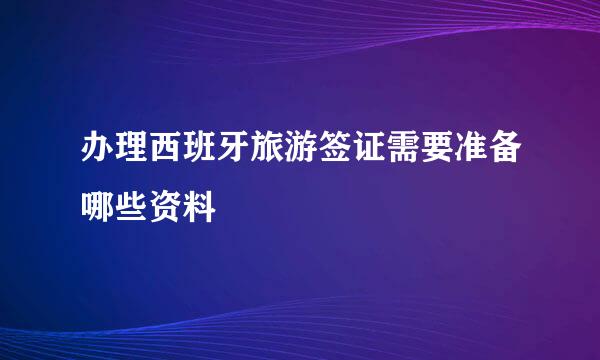 办理西班牙旅游签证需要准备哪些资料